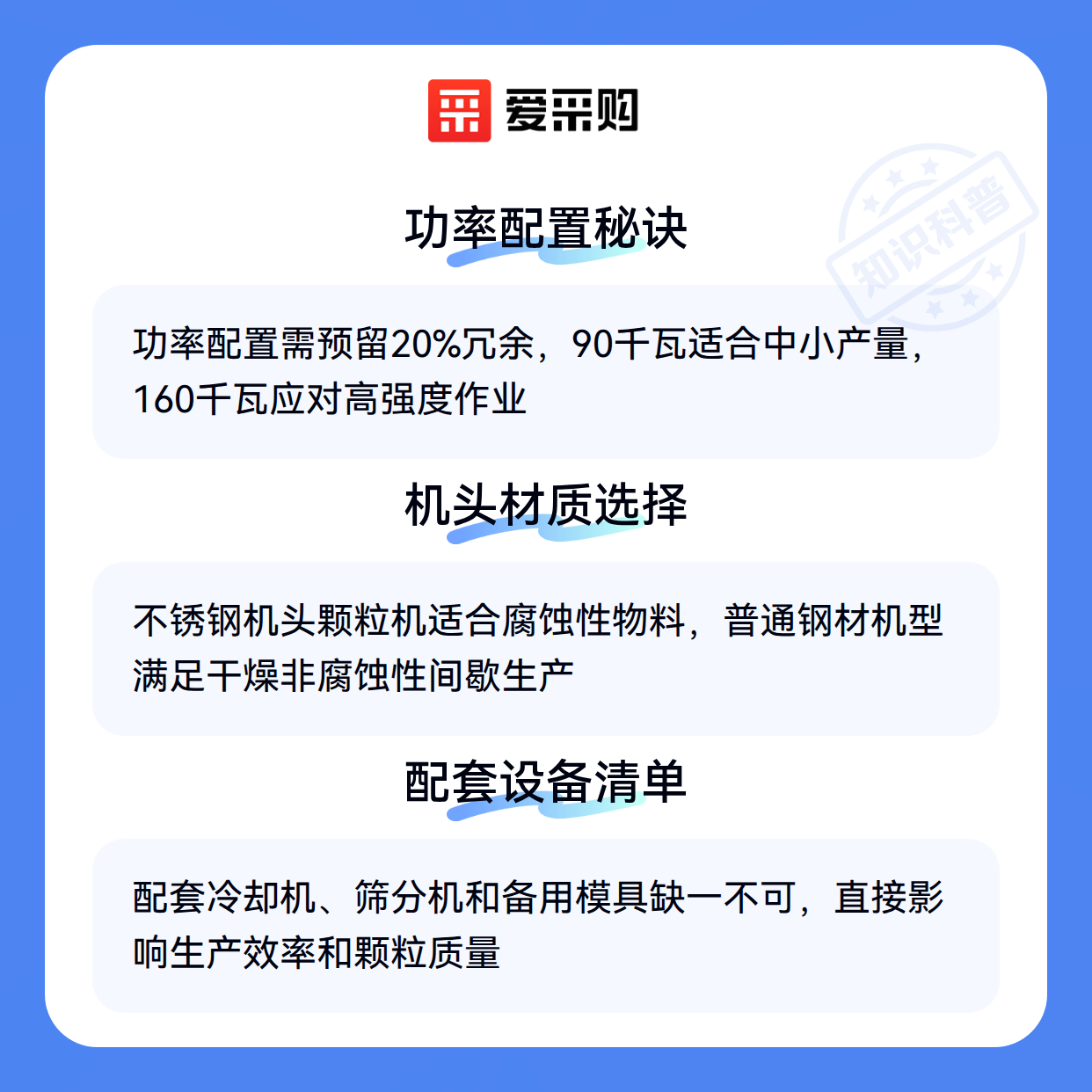 爱采购

功率配置秘诀

功率配置需预留20%冗余，90千瓦适合中小产量，160千瓦应对高强度作业

机头材质选择

不锈钢机头颗粒机适合腐蚀性物料，普通钢材机型满足干燥非腐蚀性间歇生产

配套设备清单

配套冷却机、筛分机和备用模具缺一不可，直接影响生产效率和颗粒质量

知识科普